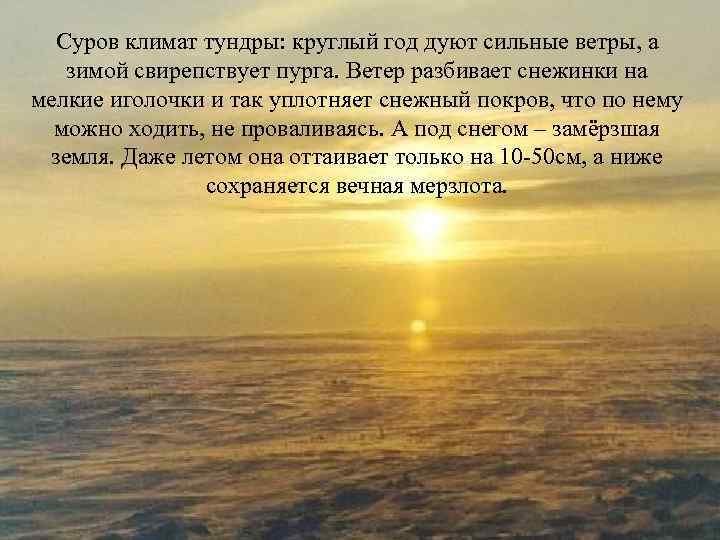 Суров климат тундры: круглый год дуют сильные ветры, а зимой свирепствует пурга. Ветер разбивает снежинки на мелкие иголочки и так уплотняет снежный покров, что по нему можно ходить, не проваливаясь. А под снегом – замёрзшая земля. Даже летом она оттаивает только на 10-50см, а ниже сохраняется вечная мерзлота.